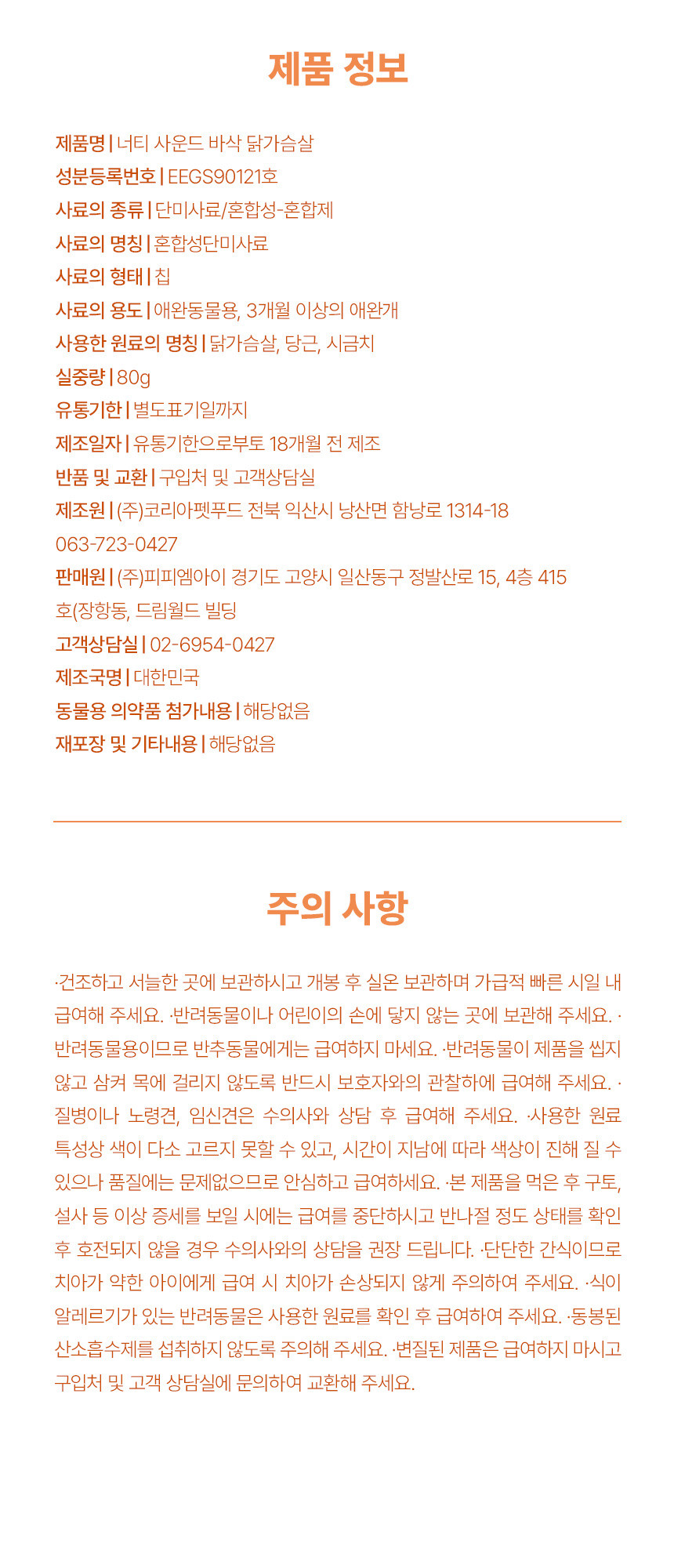 제품 정보

제품명 | 너티 사운드 바삭 닭가슴살
성분등록번호 | EEGS90121호
사료의 종류 | 단미사료/혼합성-혼합제
사료의 명칭 | 혼합성단미사료
사료의 형태 | 칩
사료의 용도 | 애완동물용, 3개월 이상의 애완개
사용한 원료의 명칭 | 닭가슴살, 당근, 시금치
실중량 | 80g
유통기한 | 별도표기일까지
제조일자 | 유통기한으로부토 18개월 전 제조
반품 및 교환 | 구입처 및 고객상담실
제조원 | (주)코리아펫푸드 전북 익산시 낭산면 함낭로 1314-18 063-723-0427
판매원 | (주)피피엠아이 경기도 고양시 일산동구 정발산로 15, 4층 415호(장항동, 드림월드 빌딩
고객상담실 | 02-6954-0427
제조국명 | 대한민국
동물용 의약품 첨가내용 | 해당없음
재포장 및 기타내용 | 해당없음

주의 사항

·건조하고 서늘한 곳에 보관하시고 개봉 후 실온 보관하며 가급적 빠른 시일 내 급여해 주세요. ·반려동물이나 어린이의 손에 닿지 않는 곳에 보관해 주세요. ·반려동물용이므로 반추동물에게는 급여하지 마세요. ·반려동물이 제품을 씹지 않고 삼켜 목에 걸리지 않도록 반드시 보호자와의 관찰하에 급여해 주세요. ·질병이나 노령견, 임신견은 수의사와 상담 후 급여해 주세요. ·사용한 원료 특성상 색이 다소 고르지 못할 수 있고, 시간이 지남에 따라 색상이 진해 질 수 있으나 품질에는 문제없으므로 안심하고 급여하세요. ·본 제품을 먹은 후 구토, 설사 등 이상 증세를 보일 시에는 급여를 중단하시고 반나절 정도 상태를 확인 후 호전되지 않을 경우 수의사와의 상담을 권장 드립니다. ·단단한 간식이므로 치아가 약한 아이에게 급여 시 치아가 손상되지 않게 주의하여 주세요. ·식이 알레르기가 있는 반려동물은 사용한 원료를 확인 후 급여하여 주세요. ·동봉된 산소흡수제를 섭취하지 않도록 주의해 주세요. ·변질된 제품은 급여하지 마시고 구입처 및 고객 상담실에 문의하여 교환해 주세요.